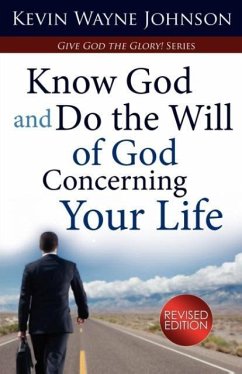 KEVIN WAYNE JOHNSON

GIVE GOD THE GLORY! SERIES

Know God and Do the Will of God Concerning Your Life

REVISED EDITION